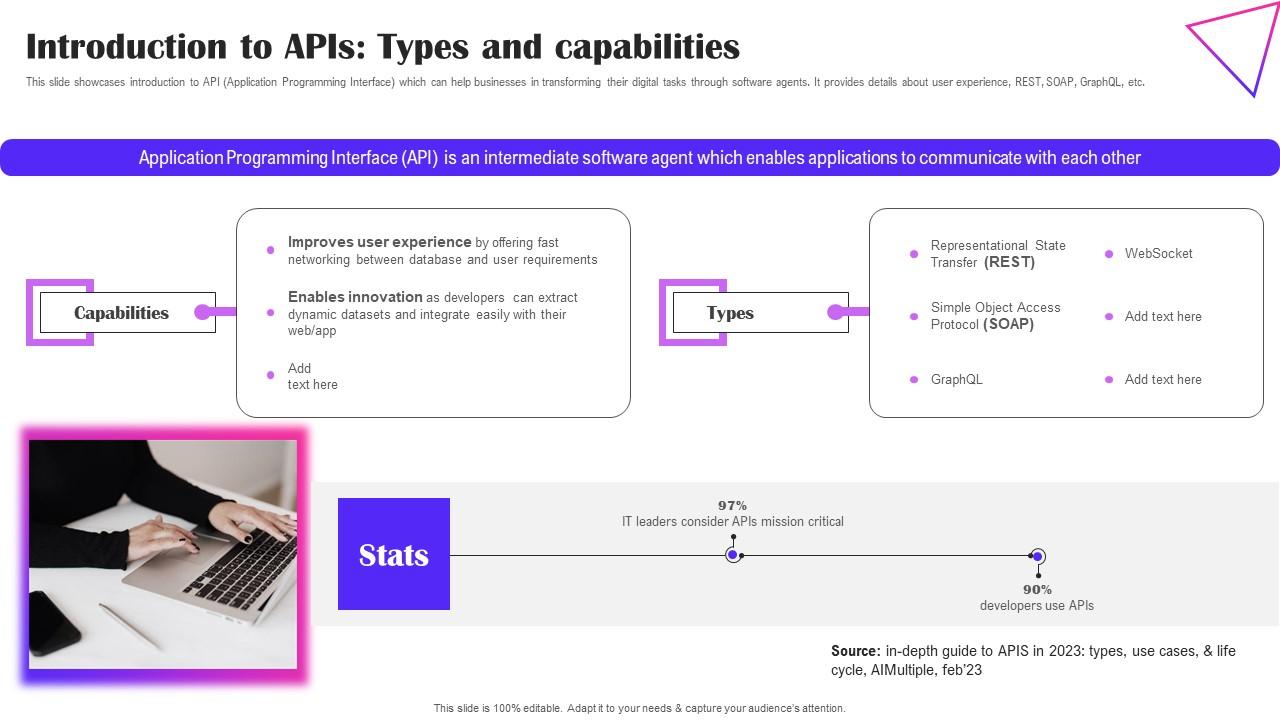 Introduction to APIs: Types and capabilities

This slide showcases introduction to API (Application Programming Interface) which can help businesses in transforming their digital tasks through software agents. It provides details about user experience, REST, SOAP, GraphQL, etc.

Application Programming Interface (API) is an intermediate software agent which enables applications to communicate with each other

Capabilities

Improves user experience by offering fast networking between database and user requirements

Enables innovation as developers can extract dynamic datasets and integrate easily with their web/app

Add text here

Types

Representational State Transfer (REST)

Simple Object Access Protocol (SOAP)

GraphQL

WebSocket

Add text here

Add text here

Stats

97%
IT leaders consider APIs mission critical

90%
developers use APIs

Source: in-depth guide to APIS in 2023: types, use cases, & life cycle, AIMultiple, feb'23

This slide is 100% editable. Adapt it to your needs & capture your audience's attention.